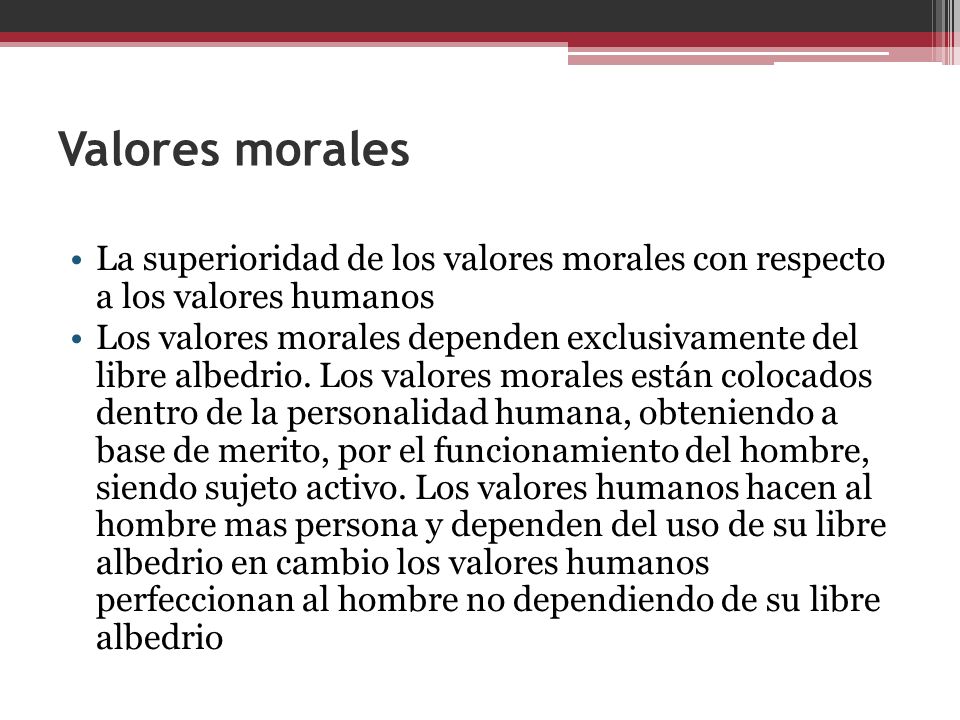 Valores morales

• La superioridad de los valores morales con respecto a los valores humanos
• Los valores morales dependen exclusivamente del libre albedrio. Los valores morales están colocados dentro de la personalidad humana, obteniendo a base de merito, por el funcionamiento del hombre, siendo sujeto activo. Los valores humanos hacen al hombre mas persona y dependen del uso de su libre albedrio en cambio los valores humanos perfeccionan al hombre no dependiendo de su libre albedrio